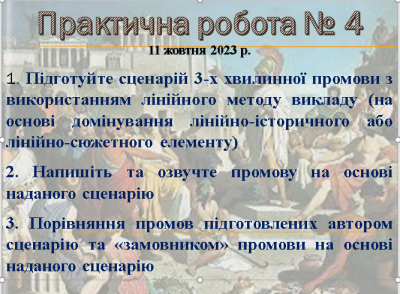 Практична робота № 4

11 жовтня 2023 р.

1. Підготуйте сценарій 3-х хвилинної промови з використанням лінійного методу викладу (на основі домінування лінійно-історичного або лінійно-сюжетного елементу)

2. Напишіть та озвучте промову на основі наданого сценарію

3. Порівняння промов підготовлених автором сценарію та «замовником» промови на основі наданого сценарію